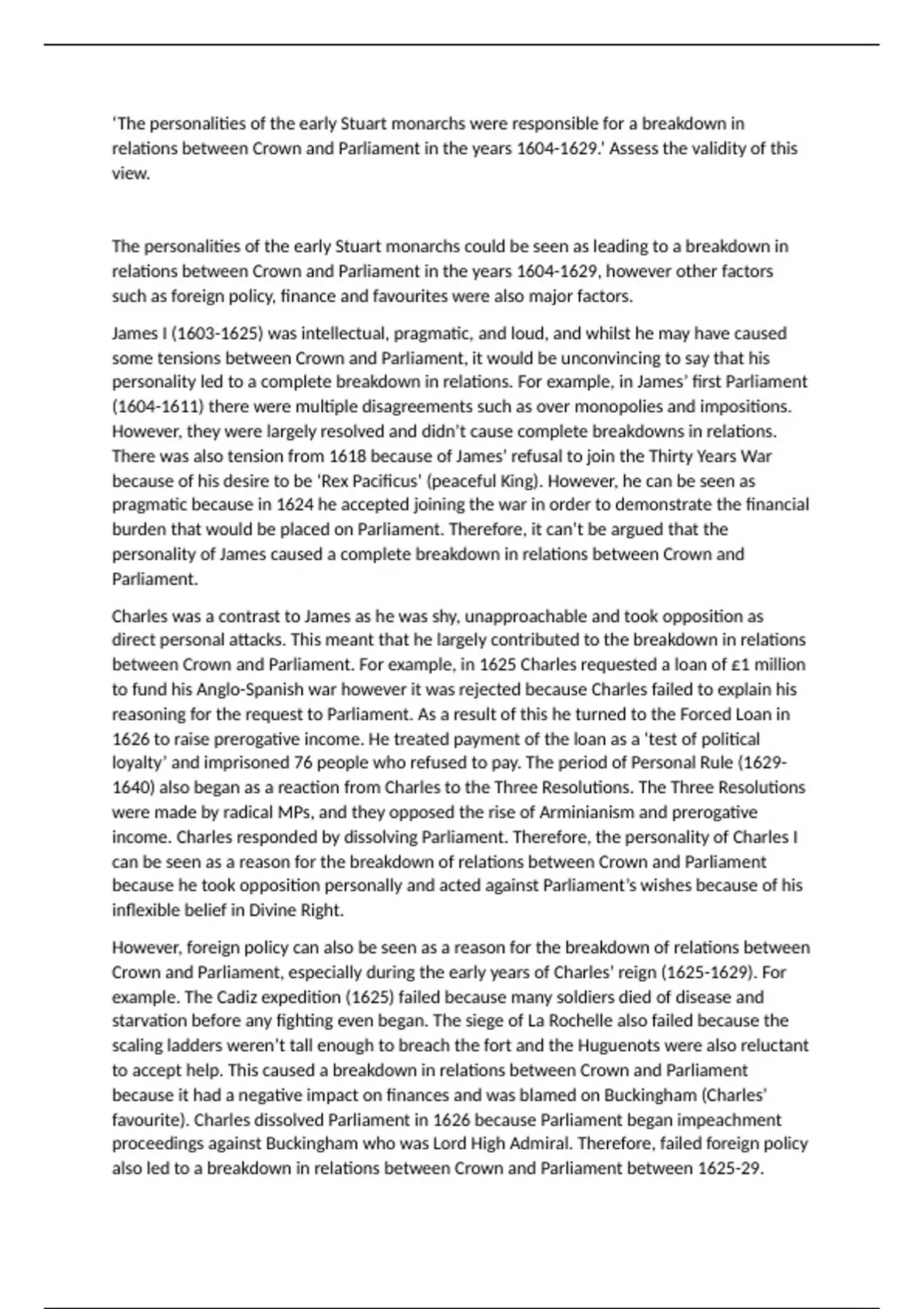 'The personalities of the early Stuart monarchs were responsible for a breakdown in relations between Crown and Parliament in the years 1604-1629.' Assess the validity of this view.

The personalities of the early Stuart monarchs could be seen as leading to a breakdown in relations between Crown and Parliament in the years 1604-1629, however other factors such as foreign policy, finance and favourites were also major factors.

James I (1603-1625) was intellectual, pragmatic, and loud, and whilst he may have caused some tensions between Crown and Parliament, it would be unconvincing to say that his personality led to a complete breakdown in relations. For example, in James' first Parliament (1604-1611) there were multiple disagreements such as over monopolies and impositions. However, they were largely resolved and didn't cause complete breakdowns in relations. There was also tension from 1618 because of James' refusal to join the Thirty Years War because of his desire to be 'Rex Pacificus' (peaceful King). However, he can be seen as pragmatic because in 1624 he accepted joining the war in order to demonstrate the financial burden that would be placed on Parliament. Therefore, it can't be argued that the personality of James caused a complete breakdown in relations between Crown and Parliament.

Charles was a contrast to James as he was shy, unapproachable and took opposition as direct personal attacks. This meant that he largely contributed to the breakdown in relations between Crown and Parliament. For example, in 1625 Charles requested a loan of £1 million to fund his Anglo-Spanish war however it was rejected because Charles failed to explain his reasoning for the request to Parliament. As a result of this he turned to the Forced Loan in 1626 to raise prerogative income. He treated payment of the loan as a 'test of political loyalty' and imprisoned 76 people who refused to pay. The period of Personal Rule (1629-1640) also began as a reaction from Charles to the Three Resolutions. The Three Resolutions were made by radical MPs, and they opposed the rise of Arminianism and prerogative income. Charles responded by dissolving Parliament. Therefore, the personality of Charles I can be seen as a reason for the breakdown of relations between Crown and Parliament because he took opposition personally and acted against Parliament's wishes because of his inflexible belief in Divine Right.

However, foreign policy can also be seen as a reason for the breakdown of relations between Crown and Parliament, especially during the early years of Charles' reign (1625-1629). For example. The Cadiz expedition (1625) failed because many soldiers died of disease and starvation before any fighting even began. The siege of La Rochelle also failed because the scaling ladders weren't tall enough to breach the fort and the Huguenots were also reluctant to accept help. This caused a breakdown in relations between Crown and Parliament because it had a negative impact on finances and was blamed on Buckingham (Charles' favourite). Charles dissolved Parliament in 1626 because Parliament began impeachment proceedings against Buckingham who was Lord High Admiral. Therefore, failed foreign policy also led to a breakdown in relations between Crown and Parliament between 1625-29.